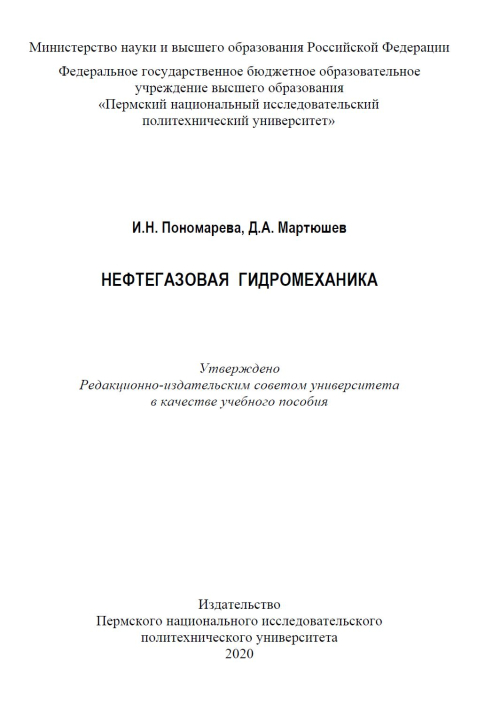 Министерство науки и высшего образования Российской Федерации

Федеральное государственное бюджетное образовательное учреждение высшего образования «Пермский национальный исследовательский политехнический университет»

И.Н. Пономарева, Д.А. Мартюшев

НЕФТЕГАЗОВАЯ ГИДРОМЕХАНИКА

Утверждено
Редакционно-издательским советом университета
в качестве учебного пособия

Издательство
Пермского национального исследовательского
политехнического университета
2020